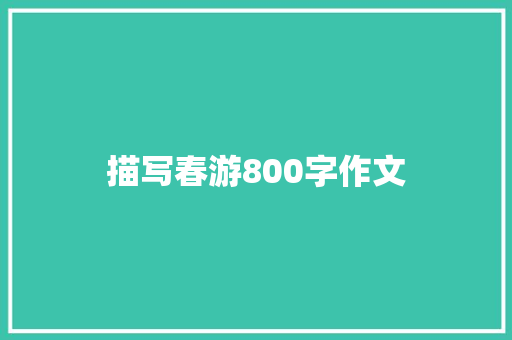 描写春游800字作文